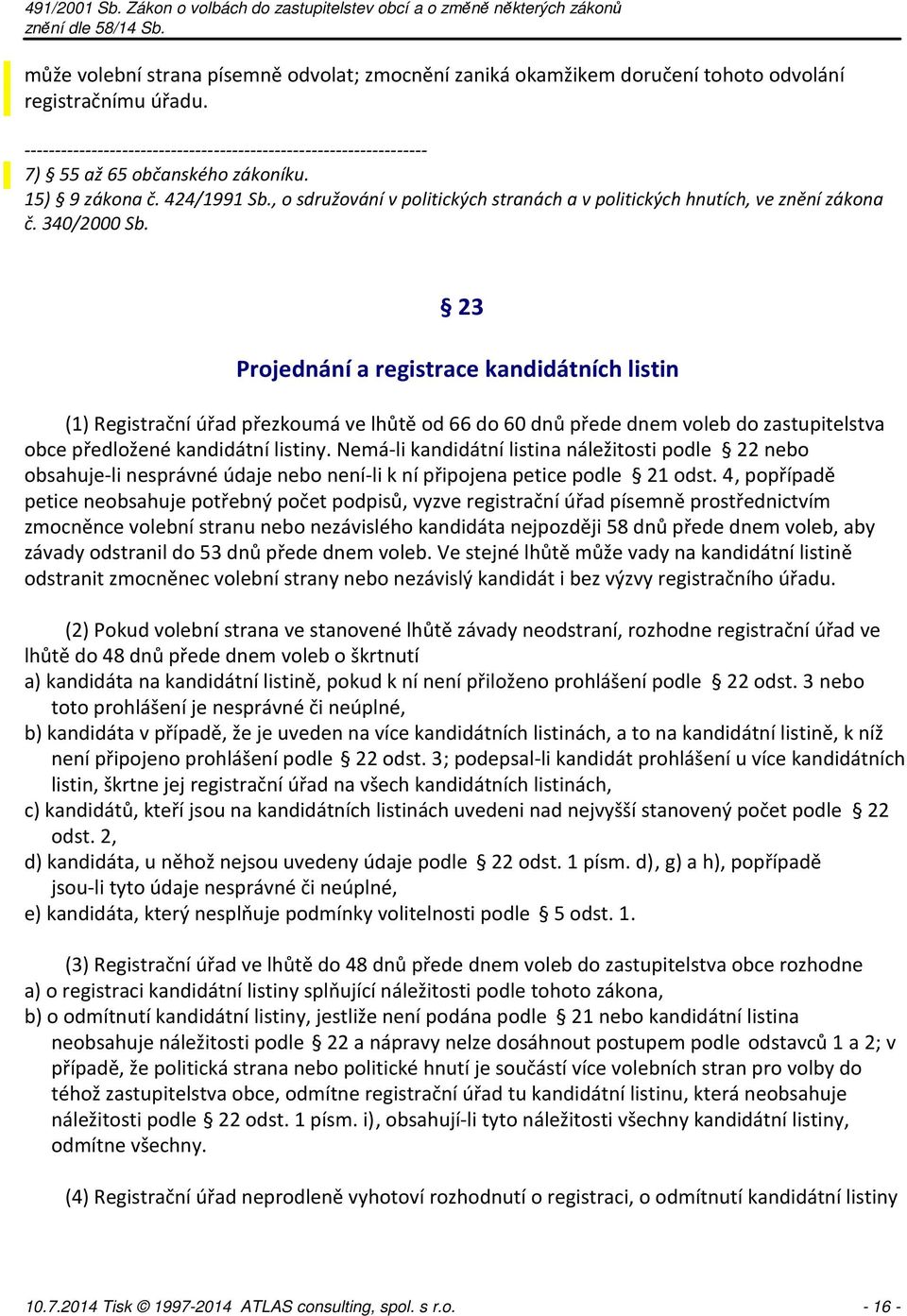 491/2001 Sb. Zákon o volbách do zastupitelstev obcí a o změně některých zákonů
znění dle 58/14 Sb.

může volební strana písemně odvolat; zmocnění zaniká okamžikem doručení tohoto odvolání registračnímu úřadu.

------------------------------------------------------------------
7) § 55 až 65 občanského zákoníku.
15) § 9 zákona č. 424/1991 Sb., o sdružování v politických stranách a v politických hnutích, ve znění zákona č. 340/2000 Sb.

§ 23

Projednání a registrace kandidátních listin

(1) Registrační úřad přezkoumá ve lhůtě od 66 do 60 dnů přede dnem voleb do zastupitelstva obce předložené kandidátní listiny. Nemá-li kandidátní listina náležitosti podle § 22 nebo obsahuje-li nesprávné údaje nebo není-li k ní připojena petice podle § 21 odst. 4, popřípadě petice neobsahuje potřebný počet podpisů, vyzve registrační úřad písemně prostřednictvím zmocněnce volební stranu nebo nezávislého kandidáta nejpozději 58 dnů přede dnem voleb, aby závady odstranil do 53 dnů přede dnem voleb. Ve stejné lhůtě může vady na kandidátní listině odstranit zmocněnec volební strany nebo nezávislý kandidát i bez výzvy registračního úřadu.

(2) Pokud volební strana ve stanovené lhůtě závady neodstraní, rozhodne registrační úřad ve lhůtě do 48 dnů přede dnem voleb o škrtnutí
a) kandidáta na kandidátní listině, pokud k ní není přiloženo prohlášení podle § 22 odst. 3 nebo toto prohlášení je nesprávné či neúplné,
b) kandidáta v případě, že je uveden na více kandidátních listinách, a to na kandidátní listině, k níž není připojeno prohlášení podle § 22 odst. 3; podepsal-li kandidát prohlášení u více kandidátních listin, škrtne jej registrační úřad na všech kandidátních listinách,
c) kandidátů, kteří jsou na kandidátních listinách uvedeni nad nejvyšší stanovený počet podle § 22 odst. 2,
d) kandidáta, u něhož nejsou uvedeny údaje podle § 22 odst. 1 písm. d), g) a h), popřípadě jsou-li tyto údaje nesprávné či neúplné,
e) kandidáta, který nesplňuje podmínky volitelnosti podle § 5 odst. 1.

(3) Registrační úřad ve lhůtě do 48 dnů přede dnem voleb do zastupitelstva obce rozhodne
a) o registraci kandidátní listiny splňující náležitosti podle tohoto zákona,
b) o odmítnutí kandidátní listiny, jestliže není podána podle § 21 nebo kandidátní listina neobsahuje náležitosti podle § 22 a nápravy nelze dosáhnout postupem podle odstavců 1 a 2; v případě, že politická strana nebo politické hnutí je součástí více volebních stran pro volby do téhož zastupitelstva obce, odmítne registrační úřad tu kandidátní listinu, která neobsahuje náležitosti podle § 22 odst. 1 písm. i), obsahují-li tyto náležitosti všechny kandidátní listiny, odmítne všechny.

(4) Registrační úřad neprodleně vyhotoví rozhodnutí o registraci, o odmítnutí kandidátní listiny

10.7.2014 Tisk © 1997-2014 ATLAS consulting, spol. s r.o. - 16 -